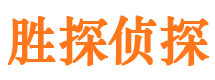 胜探侦探